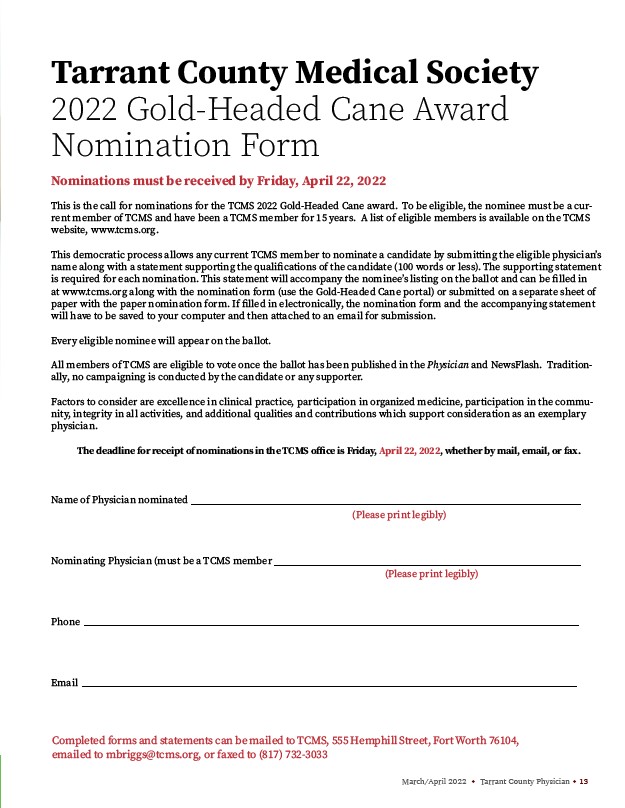 Tarrant County Medical Society
2022 Gold-Headed Cane Award Nomination Form

Nominations must be received by Friday, April 22, 2022

This is the call for nominations for the TCMS 2022 Gold-Headed Cane award. To be eligible, the nominee must be a current member of TCMS and have been a TCMS member for 15 years. A list of eligible members is available on the TCMS website, www.tcms.org.

This democratic process allows any current TCMS member to nominate a candidate by submitting the eligible physician's name along with a statement supporting the qualifications of the candidate (100 words or less). The supporting statement is required for each nomination. This statement will accompany the nominee's listing on the ballot and can be filled in at www.tcms.org along with the nomination form (use the Gold-Headed Cane portal) or submitted on a separate sheet of paper with the paper nomination form. If filled in electronically, the nomination form and the accompanying statement will have to be saved to your computer and then attached to an email for submission.

Every eligible nominee will appear on the ballot.

All members of TCMS are eligible to vote once the ballot has been published in the Physician and NewsFlash. Traditionally, no campaigning is conducted by the candidate or any supporter.

Factors to consider are excellence in clinical practice, participation in organized medicine, participation in the community, integrity in all activities, and additional qualities and contributions which support consideration as an exemplary physician.

The deadline for receipt of nominations in the TCMS office is Friday, April 22, 2022, whether by mail, email, or fax.

Name of Physician nominated
(Please print legibly)

Nominating Physician (must be a TCMS member
(Please print legibly)

Phone

Email

Completed forms and statements can be mailed to TCMS, 555 Hemphill Street, Fort Worth 76104, emailed to mbriggs@tcms.org, or faxed to (817) 732-3033

March/April 2022 • Tarrant County Physician • 13